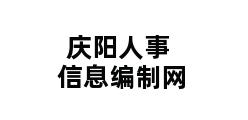 庆阳人事
信息编制网